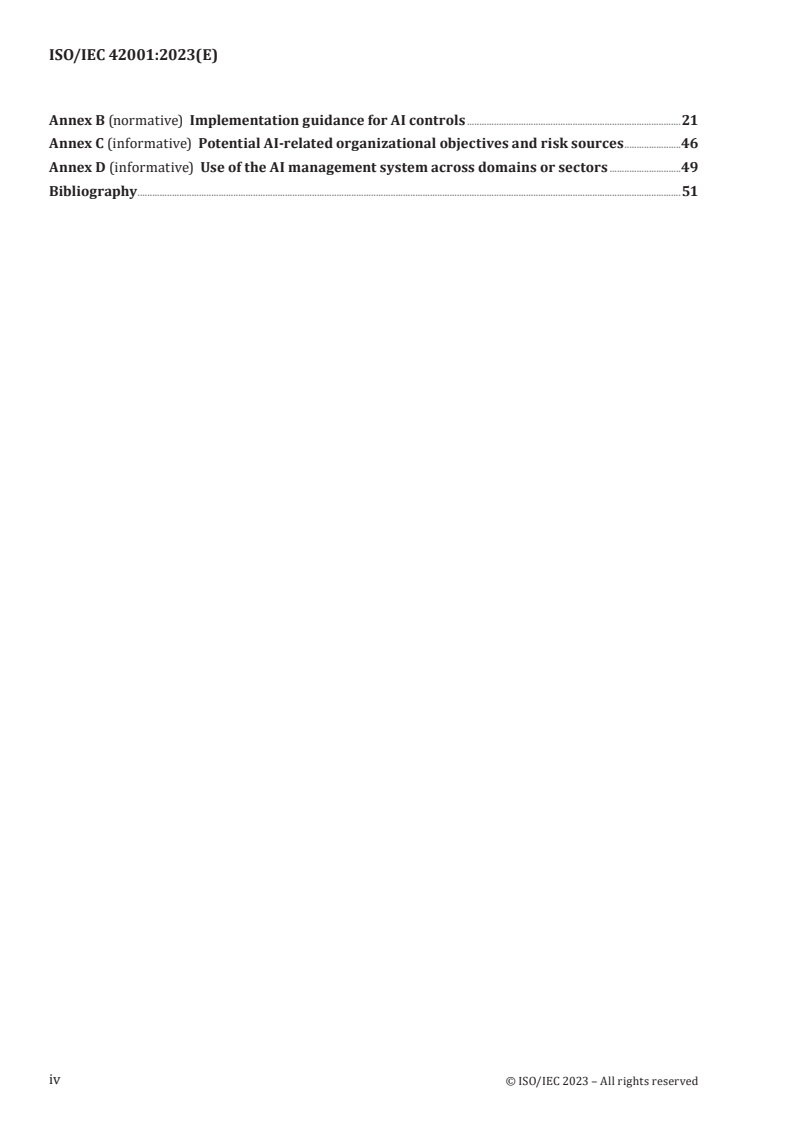 ISO/IEC 42001:2023(E)

Annex B (normative) Implementation guidance for AI controls 21
Annex C (informative) Potential AI-related organizational objectives and risk sources 46
Annex D (informative) Use of the AI management system across domains or sectors 49
Bibliography 51

iv

© ISO/IEC 2023 – All rights reserved